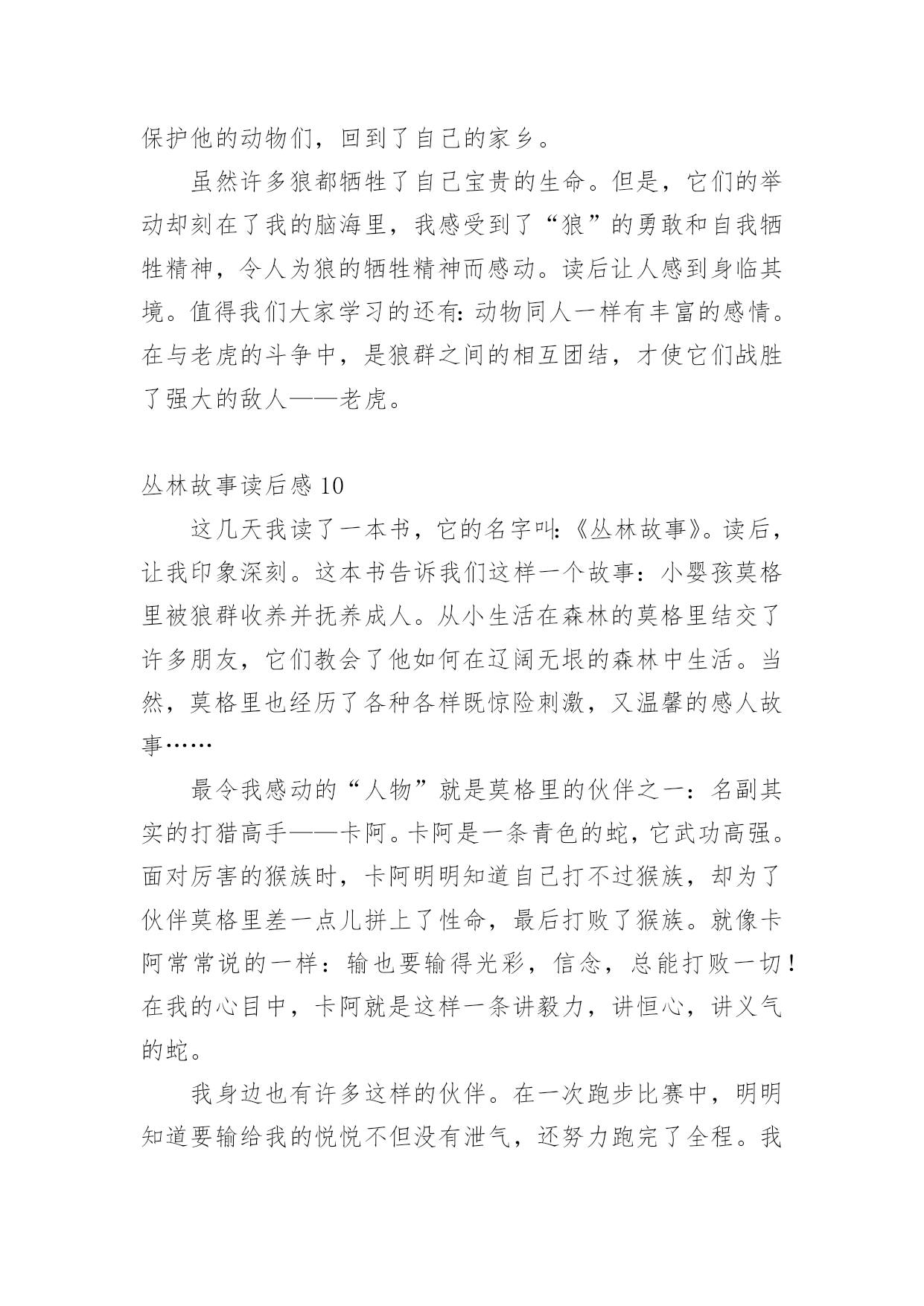 保护他的动物们，回到了自己的家乡。

虽然许多狼都牺牲了自己宝贵的生命。但是，它们的举动却刻在了我的脑海里，我感受到了“狼”的勇敢和自我牺牲精神，令人为狼的牺牲精神而感动。读后让人感到身临其境。值得我们大家学习的还有：动物同人一样有丰富的感情。在与老虎的斗争中，是狼群之间的相互团结，才使它们战胜了强大的敌人——老虎。

丛林故事读后感 10

这几天我读了一本书，它的名字叫：《丛林故事》。读后，让我印象深刻。这本书告诉我们这样一个故事：小婴孩莫格里被狼群收养并抚养成人。从小生活在森林的莫格里结交了许多朋友，它们教会了他如何在辽阔无垠的森林中生活。当然，莫格里也经历了各种各样既惊险刺激，又温馨的感人故事……

最令我感动的“人物”就是莫格里的伙伴之一：名副其实的打猎高手——卡阿。卡阿是一条青色的蛇，它武功高强。面对厉害的猴族时，卡阿明明知道自己打不过猴族，却为了伙伴莫格里差一点儿拼上了性命，最后打败了猴族。就像卡阿常常说的一样：输也要输得光彩，信念，总能打败一切！在我的心目中，卡阿就是这样一条讲毅力，讲恒心，讲义气的蛇。

我身边也有许多这样的伙伴。在一次跑步比赛中，明明知道要输给我的悦悦不但没有泄气，还努力跑完了全程。我